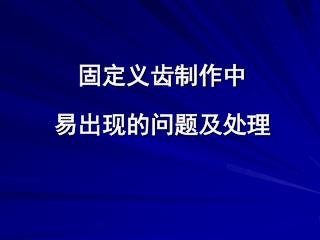 固定义齿制作中
易出现的问题及处理